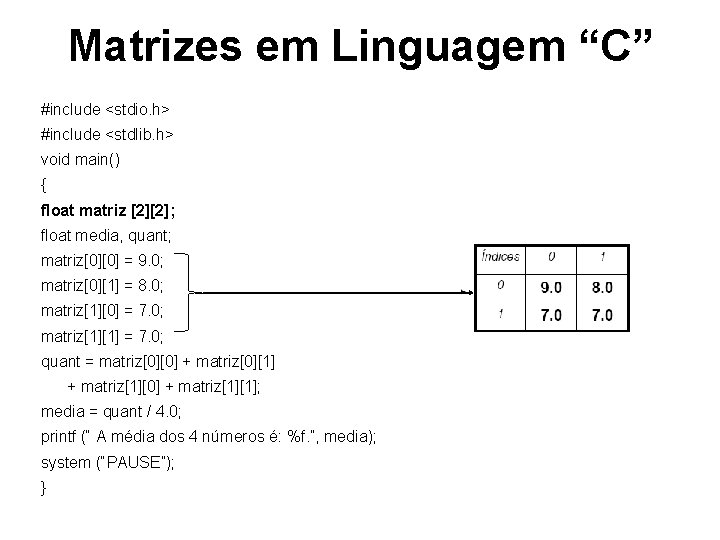 Matrizes em Linguagem “C”

#include <stdio.h>
#include <stdlib.h>
void main()
{
float matriz [2][2];
float media, quant;
matriz[0][0] = 9.0;
matriz[0][1] = 8.0;
matriz[1][0] = 7.0;
matriz[1][1] = 7.0;
quant = matriz[0][0] + matriz[0][1]
+ matriz[1][0] + matriz[1][1];
media = quant / 4.0;
printf (" A média dos 4 números é: %f.", media);
system ("PAUSE");
}

| Índices | 0 | 1 |
|---|---|---|
| 0 | 9.0 | 8.0 |
| 1 | 7.0 | 7.0 |